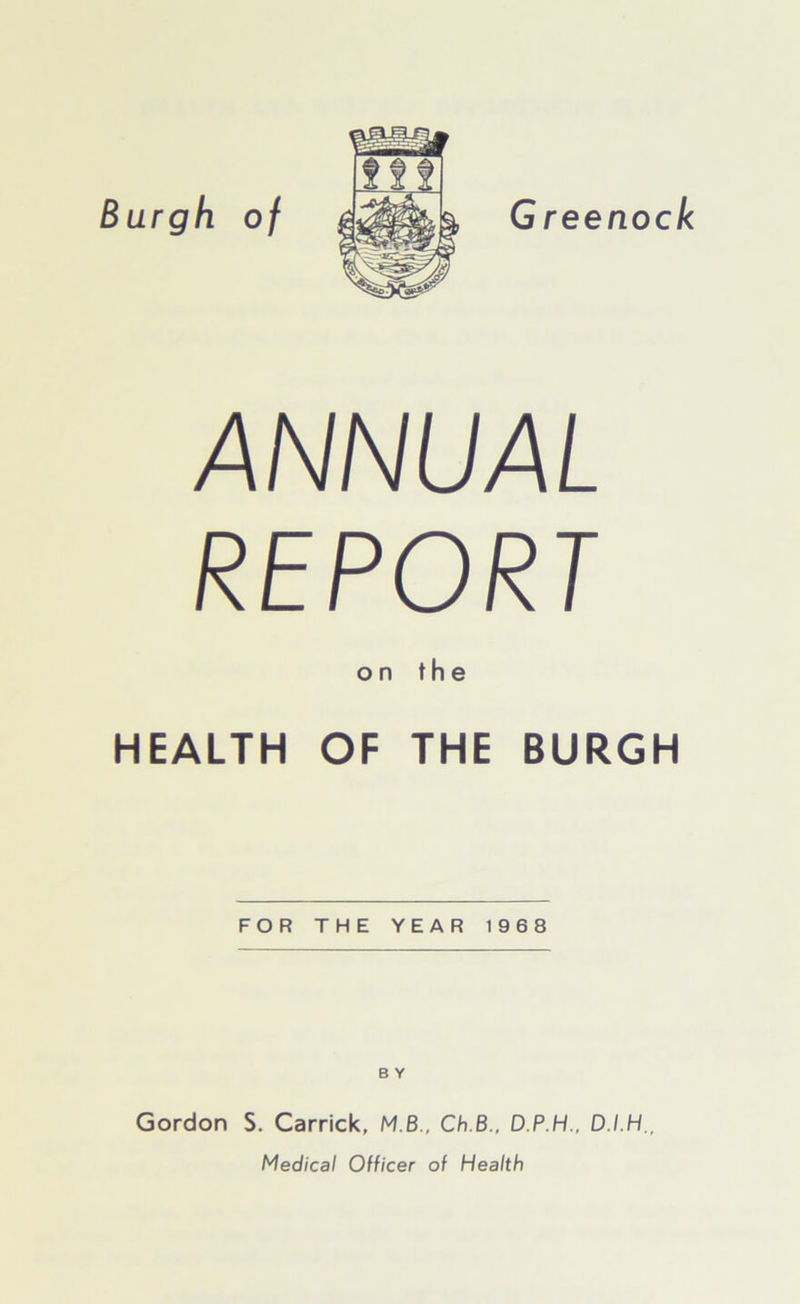 Burgh of Greenock

ANNUAL REPORT

on the

HEALTH OF THE BURGH

FOR THE YEAR 1968

BY

Gordon S. Carrick, M.B., Ch.B., D.P.H., D.I.H.,
Medical Officer of Health